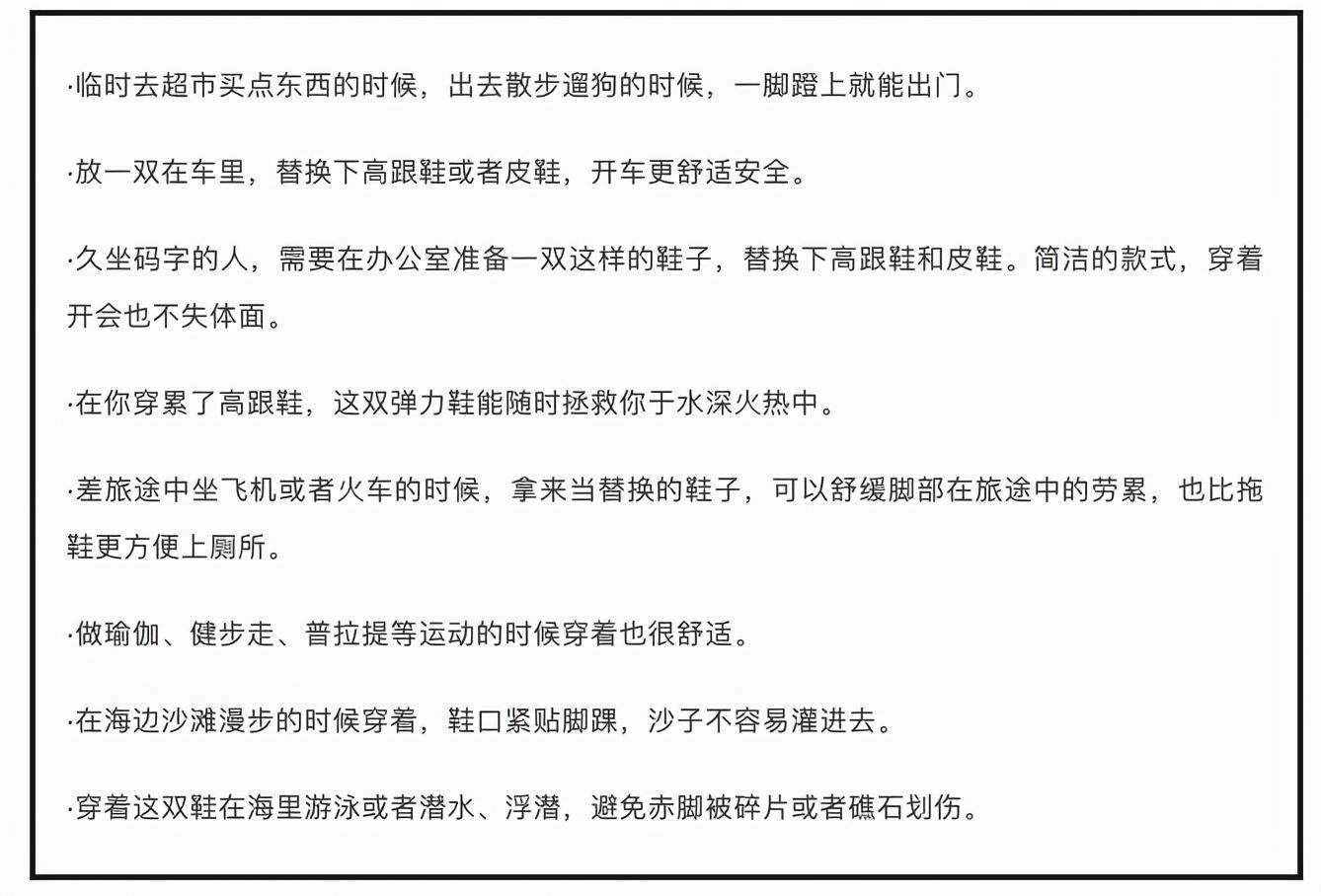 ·临时去超市买点东西的时候，出去散步遛狗的时候，一脚蹬上就能出门。

·放一双在车里，替换下高跟鞋或者皮鞋，开车更舒适安全。

·久坐码字的人，需要在办公室准备一双这样的鞋子，替换下高跟鞋和皮鞋。简洁的款式，穿着开会也不失体面。

·在你穿累了高跟鞋，这双弹力鞋能随时拯救你于水深火热中。

·差旅途中坐飞机或者火车的时候，拿来当替换的鞋子，可以舒缓脚部在旅途中的劳累，也比拖鞋更方便上厕所。

·做瑜伽、健步走、普拉提等运动的时候穿着也很舒适。

·在海边沙滩漫步的时候穿着，鞋口紧贴脚踝，沙子不容易灌进去。

·穿着这双鞋在海里游泳或者潜水、浮潜，避免赤脚被碎片或者礁石划伤。